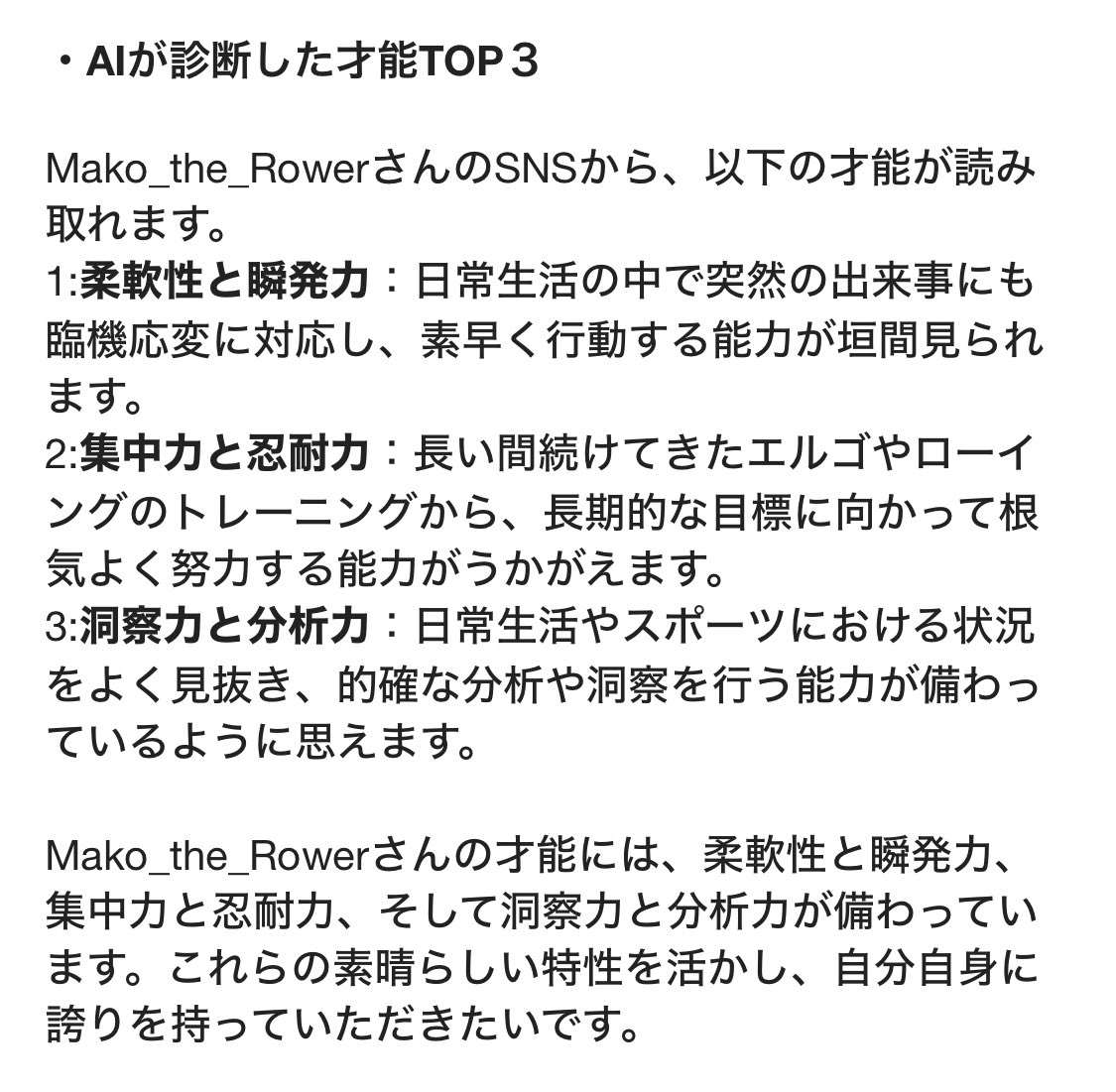 ・AIが診断した才能TOP３

Mako_the_RowerさんのSNSから、以下の才能が読み取れます。
1:柔軟性と瞬発力：日常生活の中で突然の出来事にも臨機応変に対応し、素早く行動する能力が垣間見られます。
2:集中力と忍耐力：長い間続けてきたエルゴやローイングのトレーニングから、長期的な目標に向かって根気よく努力する能力がうかがえます。
3:洞察力と分析力：日常生活やスポーツにおける状況をよく見抜き、的確な分析や洞察を行う能力が備わっているように思えます。

Mako_the_Rowerさんの才能には、柔軟性と瞬発力、集中力と忍耐力、そして洞察力と分析力が備わっています。これらの素晴らしい特性を活かし、自分自身に誇りを持っていただきたいです。